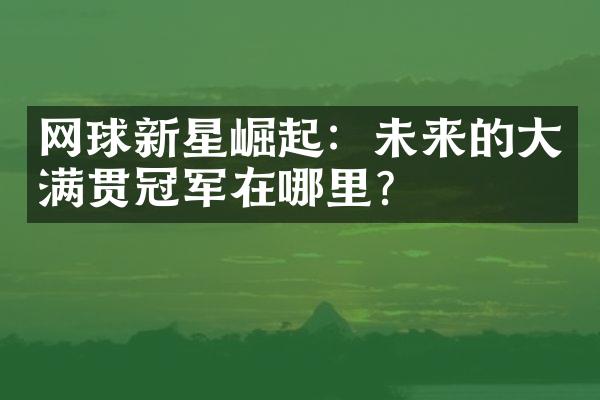 网球新星崛起：未来的大满贯冠军在哪里？